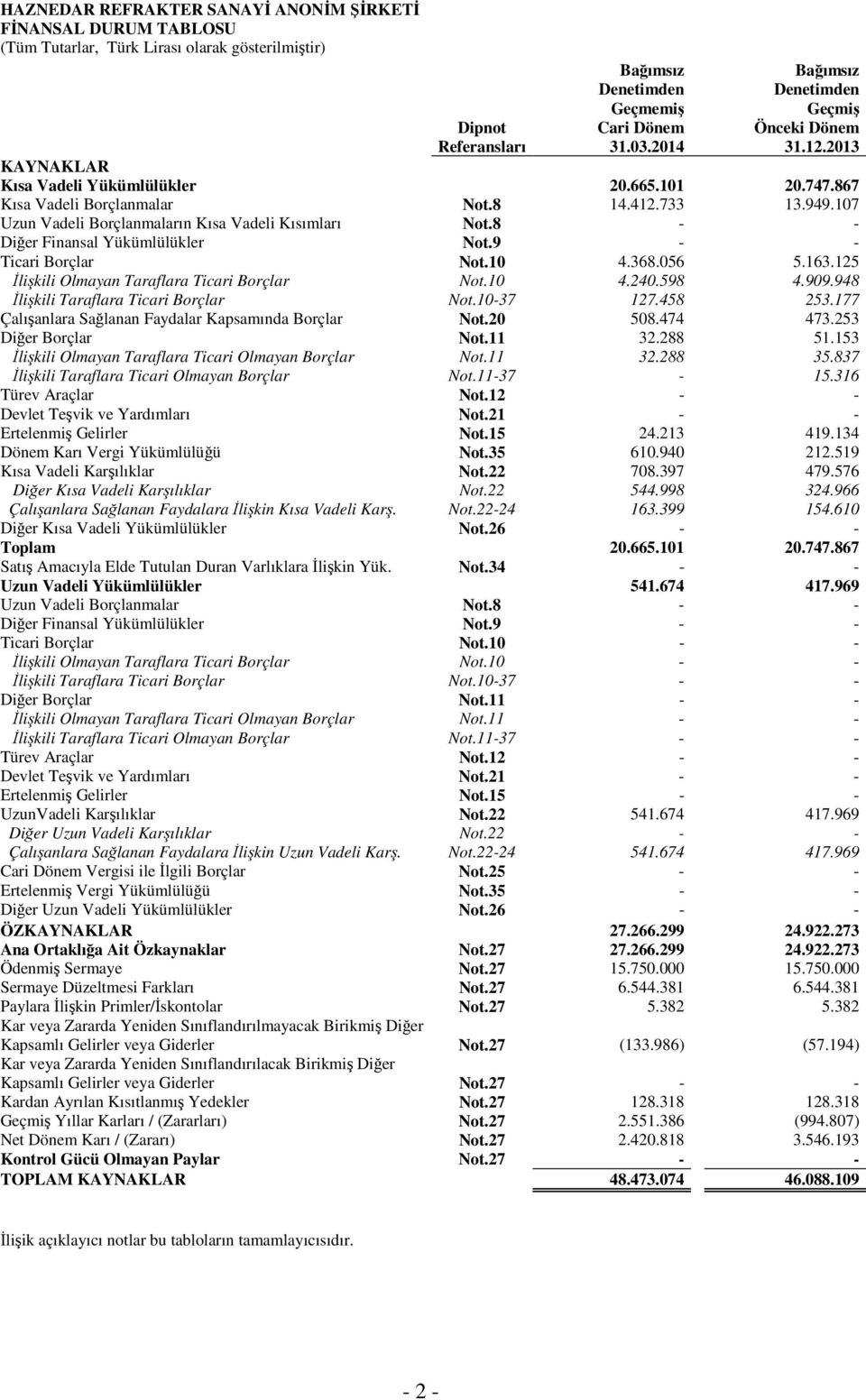 HAZNEDAR REFRAKTER SANAYİ ANONİM ŞİRKETİ
FİNANSAL DURUM TABLOSU
(Tüm Tutarlar, Türk Lirası olarak gösterilmiştir)

| | Dipnot Referansları | Bağımsız Denetimden Geçmemiş Cari Dönem 31.03.2014 | Bağımsız Denetimden Geçmiş Önceki Dönem 31.12.2013 |
|---|---|---|---|
| KAYNAKLAR | | | |
| Kısa Vadeli Yükümlülükler | | 20.665.101 | 20.747.867 |
| Kısa Vadeli Borçlanmalar | Not.8 | 14.412.733 | 13.949.107 |
| Uzun Vadeli Borçlanmaların Kısa Vadeli Kısımları | Not.8 | - | - |
| Diğer Finansal Yükümlülükler | Not.9 | - | - |
| Ticari Borçlar | Not.10 | 4.368.056 | 5.163.125 |
| İlişkili Olmayan Taraflara Ticari Borçlar | Not.10 | 4.240.598 | 4.909.948 |
| İlişkili Taraflara Ticari Borçlar | Not.10-37 | 127.458 | 253.177 |
| Çalışanlara Sağlanan Faydalar Kapsamında Borçlar | Not.20 | 508.474 | 473.253 |
| Diğer Borçlar | Not.11 | 32.288 | 51.153 |
| İlişkili Olmayan Taraflara Ticari Olmayan Borçlar | Not.11 | 32.288 | 35.837 |
| İlişkili Taraflara Ticari Olmayan Borçlar | Not.11-37 | - | 15.316 |
| Türev Araçlar | Not.12 | - | - |
| Devlet Teşvik ve Yardımları | Not.21 | - | - |
| Ertelenmiş Gelirler | Not.15 | 24.213 | 419.134 |
| Dönem Karı Vergi Yükümlülüğü | Not.35 | 610.940 | 212.519 |
| Kısa Vadeli Karşılıklar | Not.22 | 708.397 | 479.576 |
| Diğer Kısa Vadeli Karşılıklar | Not.22 | 544.998 | 324.966 |
| Çalışanlara Sağlanan Faydalara İlişkin Kısa Vadeli Karş. | Not.22-24 | 163.399 | 154.610 |
| Diğer Kısa Vadeli Yükümlülükler | Not.26 | - | - |
| Toplam | | 20.665.101 | 20.747.867 |
| Satış Amacıyla Elde Tutulan Duran Varlıklara İlişkin Yük. | Not.34 | - | - |
| Uzun Vadeli Yükümlülükler | | 541.674 | 417.969 |
| Uzun Vadeli Borçlanmalar | Not.8 | - | - |
| Diğer Finansal Yükümlülükler | Not.9 | - | - |
| Ticari Borçlar | Not.10 | - | - |
| İlişkili Olmayan Taraflara Ticari Borçlar | Not.10 | - | - |
| İlişkili Taraflara Ticari Borçlar | Not.10-37 | - | - |
| Diğer Borçlar | Not.11 | - | - |
| İlişkili Olmayan Taraflara Ticari Olmayan Borçlar | Not.11 | - | - |
| İlişkili Taraflara Ticari Olmayan Borçlar | Not.11-37 | - | - |
| Türev Araçlar | Not.12 | - | - |
| Devlet Teşvik ve Yardımları | Not.21 | - | - |
| Ertelenmiş Gelirler | Not.15 | - | - |
| UzunVadeli Karşılıklar | Not.22 | 541.674 | 417.969 |
| Diğer Uzun Vadeli Karşılıklar | Not.22 | - | - |
| Çalışanlara Sağlanan Faydalara İlişkin Uzun Vadeli Karş. | Not.22-24 | 541.674 | 417.969 |
| Cari Dönem Vergisi ile İlgili Borçlar | Not.25 | - | - |
| Ertelenmiş Vergi Yükümlülüğü | Not.35 | - | - |
| Diğer Uzun Vadeli Yükümlülükler | Not.26 | - | - |
| ÖZKAYNAKLAR | | 27.266.299 | 24.922.273 |
| Ana Ortaklığa Ait Özkaynaklar | Not.27 | 27.266.299 | 24.922.273 |
| Ödenmiş Sermaye | Not.27 | 15.750.000 | 15.750.000 |
| Sermaye Düzeltmesi Farkları | Not.27 | 6.544.381 | 6.544.381 |
| Paylara İlişkin Primler/İskontolar | Not.27 | 5.382 | 5.382 |
| Kar veya Zararda Yeniden Sınıflandırılmayacak Birikmiş Diğer Kapsamlı Gelirler veya Giderler | Not.27 | (133.986) | (57.194) |
| Kar veya Zararda Yeniden Sınıflandırılacak Birikmiş Diğer Kapsamlı Gelirler veya Giderler | Not.27 | - | - |
| Kardan Ayrılan Kısıtlanmış Yedekler | Not.27 | 128.318 | 128.318 |
| Geçmiş Yıllar Karları / (Zararları) | Not.27 | 2.551.386 | (994.807) |
| Net Dönem Karı / (Zararı) | Not.27 | 2.420.818 | 3.546.193 |
| Kontrol Gücü Olmayan Paylar | Not.27 | - | - |
| TOPLAM KAYNAKLAR | | 48.473.074 | 46.088.109 |

İlişik açıklayıcı notlar bu tabloların tamamlayıcısıdır.

- 2 -